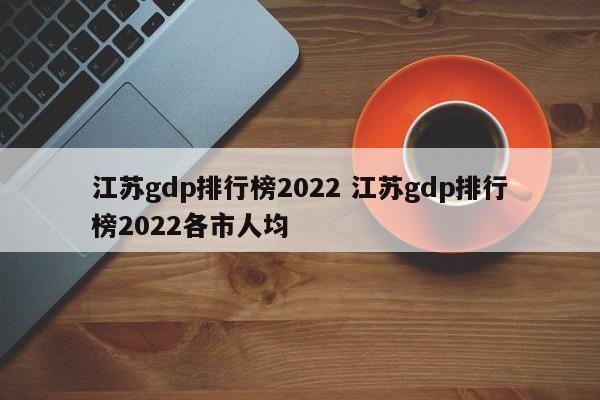 江苏gdp排行榜2022 江苏gdp排行榜2022各市人均